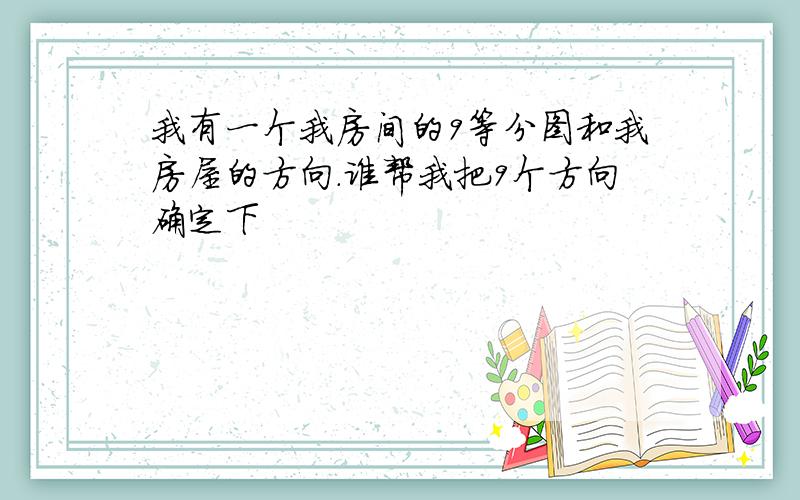 我有一个我房间的9等分图和我房屋的方向.谁帮我把9个方向确定下